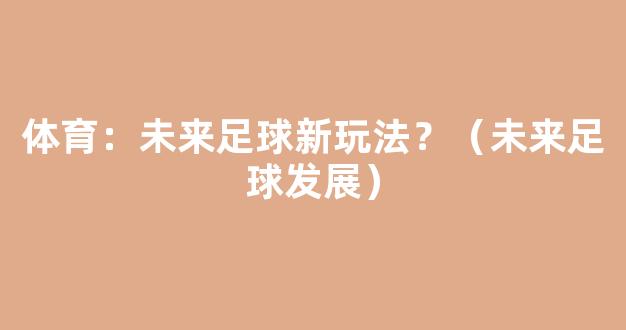 体育：未来足球新玩法？（未来足球发展）